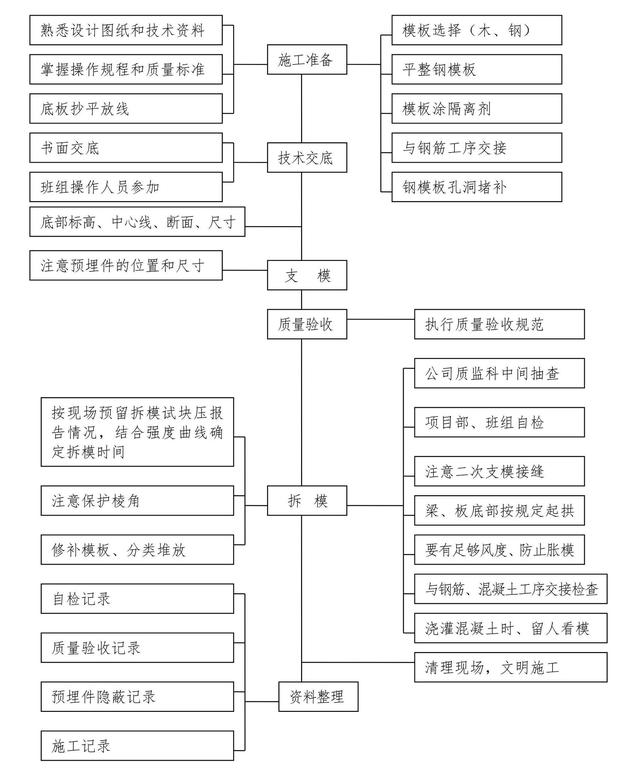 熟悉设计图纸和技术资料

掌握操作规程和质量标准

底板抄平放线

施工准备

模板选择（木、钢）

平整钢模板

模板涂隔离剂

与钢筋工序交接

钢模板孔洞堵补

书面交底

班组操作人员参加

技术交底

底部标高、中心线、断面、尺寸

注意预埋件的位置和尺寸

支　模

质量验收

执行质量验收规范

公司质监科中间抽查

项目部、班组自检

注意二次支模接缝

梁、板底部按规定起拱

要有足够风度、防止胀模

与钢筋、混凝土工序交接检查

浇灌混凝土时、留人看模

按现场预留拆模试块压报告情况，结合强度曲线确定拆模时间

注意保护棱角

修补模板、分类堆放

拆　模

清理现场，文明施工

自检记录

质量验收记录

预埋件隐蔽记录

施工记录

资料整理